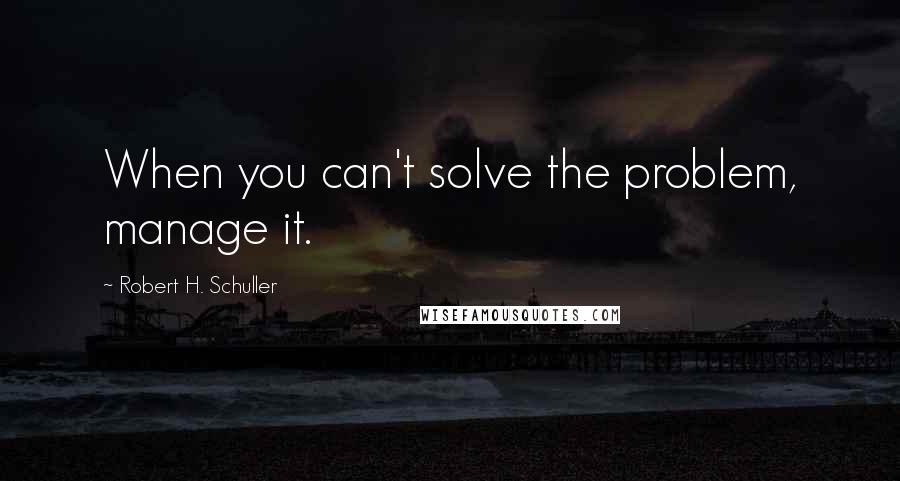 When you can't solve the problem, manage it.

~ Robert H. Schuller

WISEFAMOUSQUOTES.COM